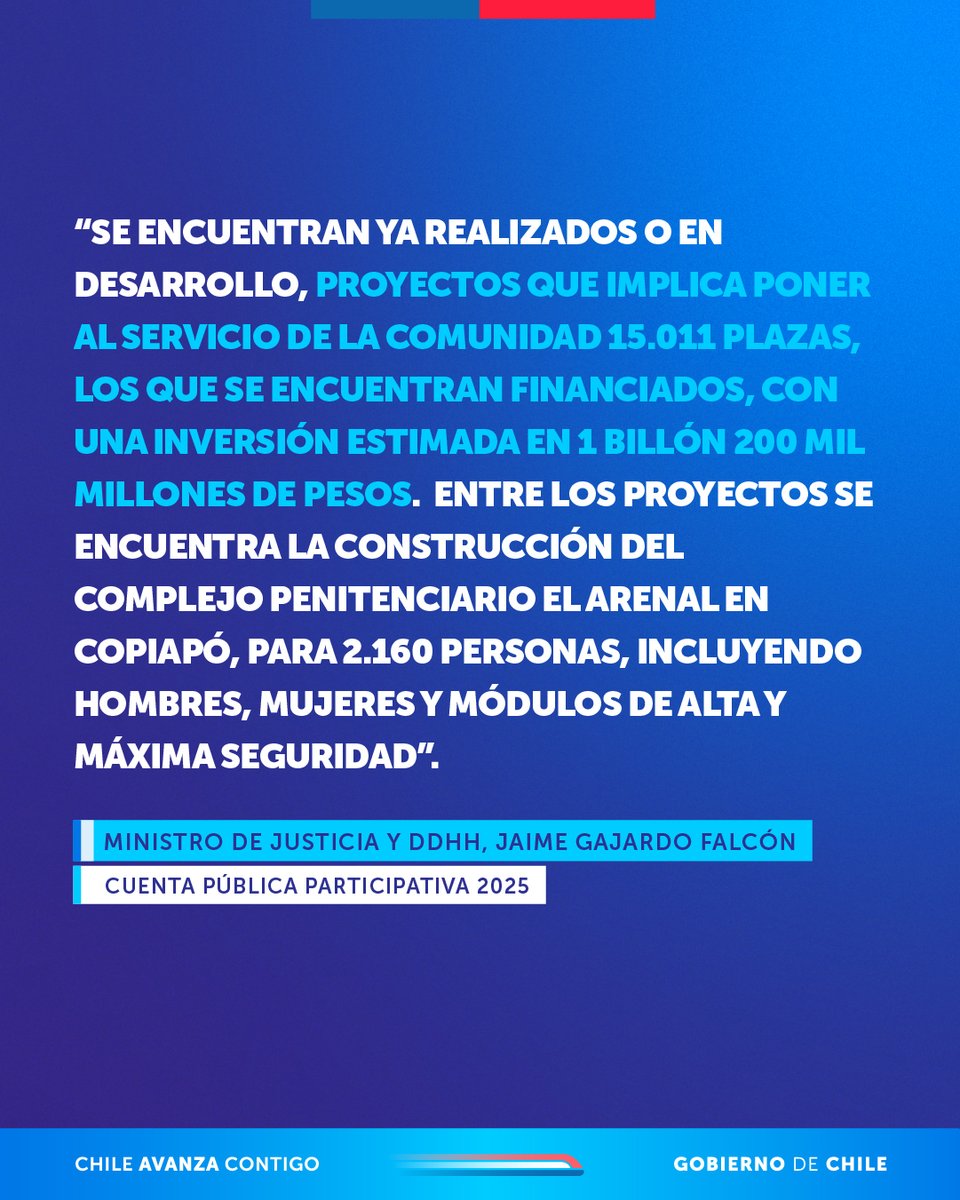 “SE ENCUENTRAN YA REALIZADOS O EN DESARROLLO, PROYECTOS QUE IMPLICA PONER AL SERVICIO DE LA COMUNIDAD 15.011 PLAZAS, LOS QUE SE ENCUENTRAN FINANCIADOS, CON UNA INVERSIÓN ESTIMADA EN 1 BILLÓN 200 MIL MILLONES DE PESOS. ENTRE LOS PROYECTOS SE ENCUENTRA LA CONSTRUCCIÓN DEL COMPLEJO PENITENCIARIO EL ARENAL EN COPIAPÓ, PARA 2.160 PERSONAS, INCLUYENDO HOMBRES, MUJERES Y MÓDULOS DE ALTA Y MÁXIMA SEGURIDAD”.

MINISTRO DE JUSTICIA Y DDHH, JAIME GAJARDO FALCÓN

CUENTA PÚBLICA PARTICIPATIVA 2025

CHILE AVANZA CONTIGO

GOBIERNO DE CHILE